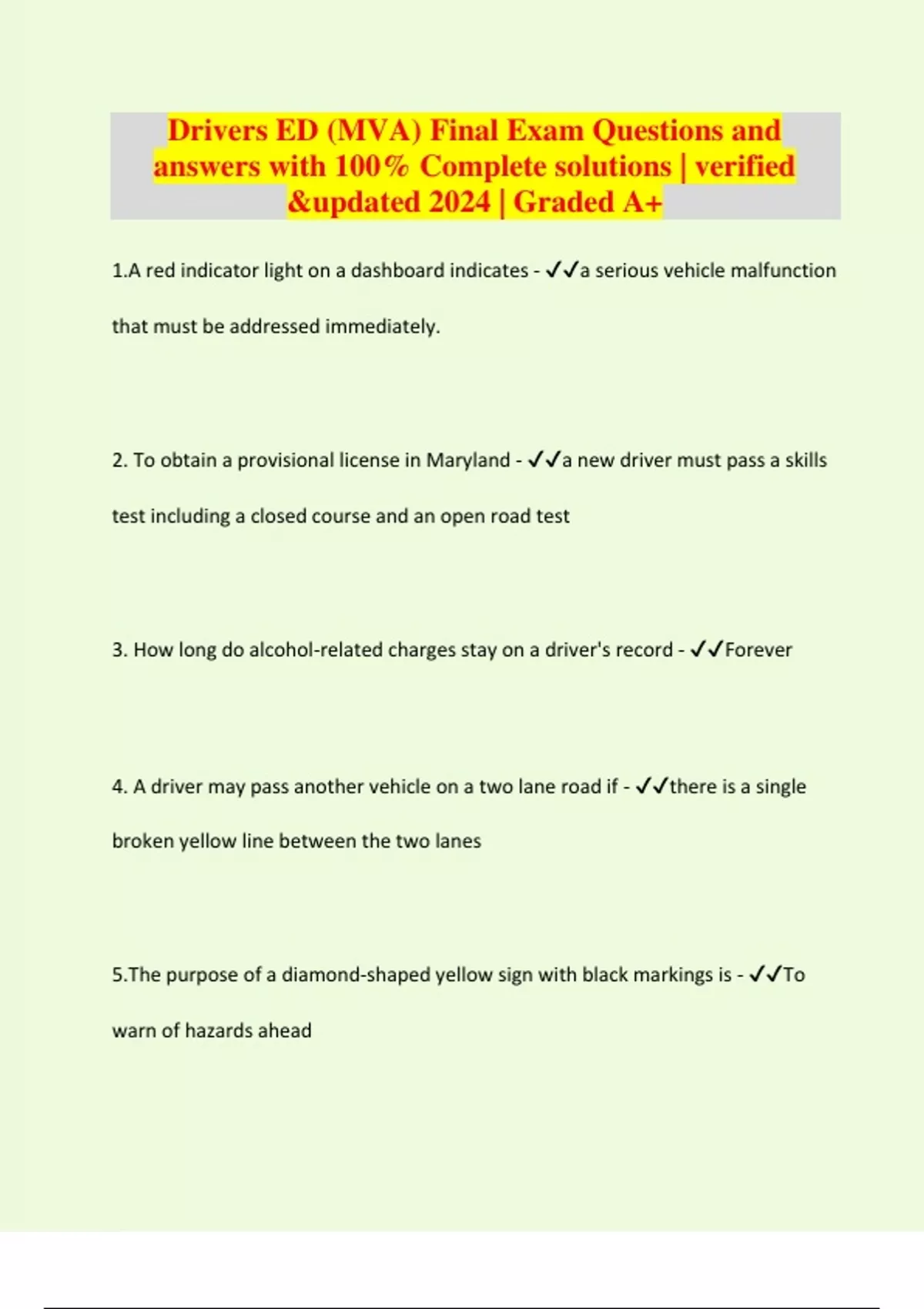 Drivers ED (MVA) Final Exam Questions and answers with 100% Complete solutions | verified &updated 2024 | Graded A+

1.A red indicator light on a dashboard indicates - ✓✓a serious vehicle malfunction that must be addressed immediately.

2. To obtain a provisional license in Maryland - ✓✓a new driver must pass a skills test including a closed course and an open road test

3. How long do alcohol-related charges stay on a driver's record - ✓✓Forever

4. A driver may pass another vehicle on a two lane road if - ✓✓there is a single broken yellow line between the two lanes

5.The purpose of a diamond-shaped yellow sign with black markings is - ✓✓To warn of hazards ahead